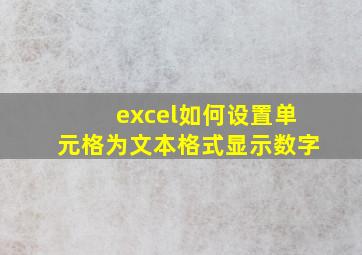 excel如何设置单元格为文本格式显示数字